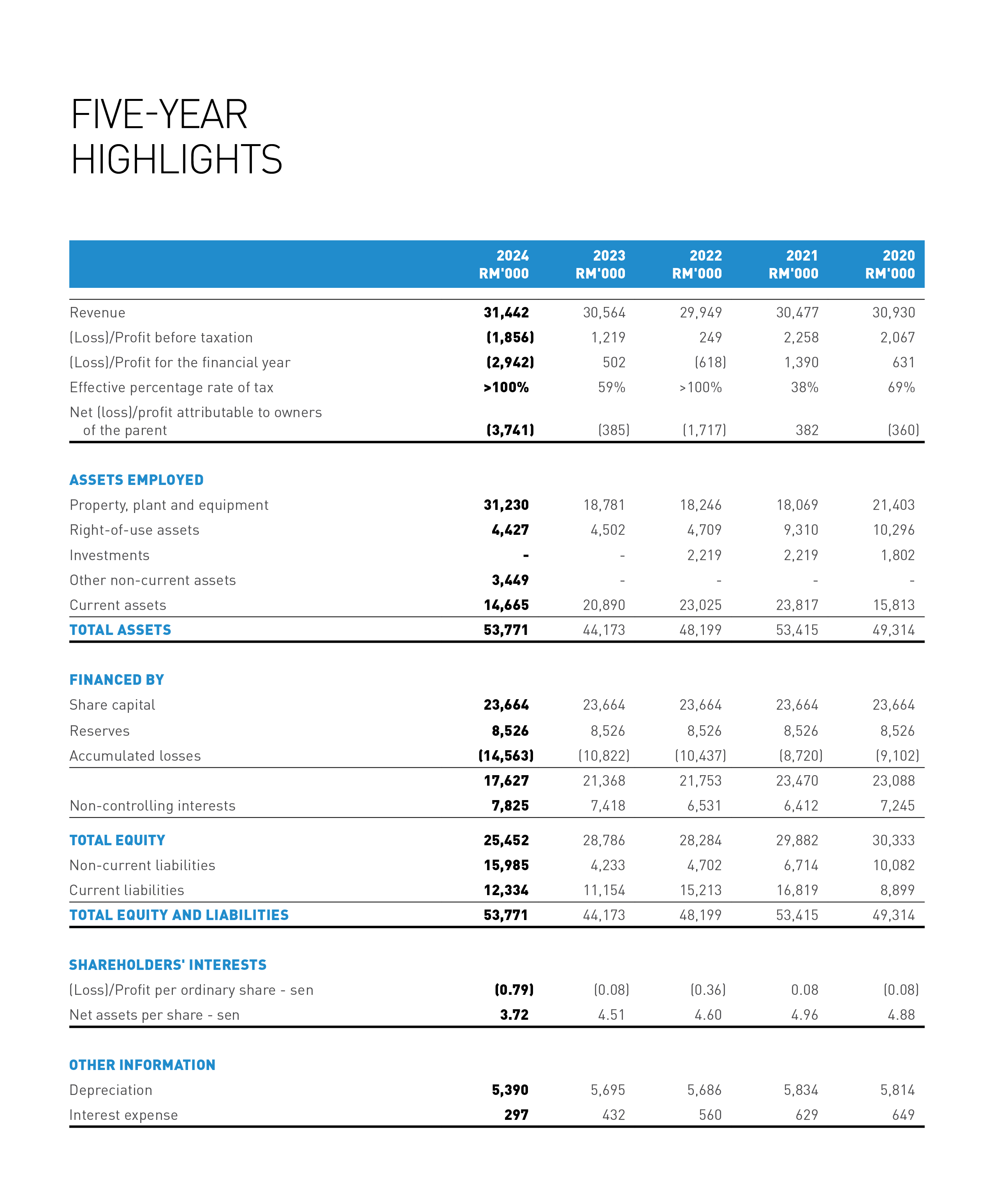 FIVE-YEAR HIGHLIGHTS

| | 2024 RM'000 | 2023 RM'000 | 2022 RM'000 | 2021 RM'000 | 2020 RM'000 |
|---|---|---|---|---|---|
| Revenue | 31,442 | 30,564 | 29,949 | 30,477 | 30,930 |
| (Loss)/Profit before taxation | (1,856) | 1,219 | 249 | 2,258 | 2,067 |
| (Loss)/Profit for the financial year | (2,942) | 502 | (618) | 1,390 | 631 |
| Effective percentage rate of tax | >100% | 59% | >100% | 38% | 69% |
| Net (loss)/profit attributable to owners of the parent | (3,741) | (385) | (1,717) | 382 | (360) |
| ASSETS EMPLOYED | | | | | |
| Property, plant and equipment | 31,230 | 18,781 | 18,246 | 18,069 | 21,403 |
| Right-of-use assets | 4,427 | 4,502 | 4,709 | 9,310 | 10,296 |
| Investments | - | - | 2,219 | 2,219 | 1,802 |
| Other non-current assets | 3,449 | - | - | - | - |
| Current assets | 14,665 | 20,890 | 23,025 | 23,817 | 15,813 |
| TOTAL ASSETS | 53,771 | 44,173 | 48,199 | 53,415 | 49,314 |
| FINANCED BY | | | | | |
| Share capital | 23,664 | 23,664 | 23,664 | 23,664 | 23,664 |
| Reserves | 8,526 | 8,526 | 8,526 | 8,526 | 8,526 |
| Accumulated losses | (14,563) | (10,822) | (10,437) | (8,720) | (9,102) |
| | 17,627 | 21,368 | 21,753 | 23,470 | 23,088 |
| Non-controlling interests | 7,825 | 7,418 | 6,531 | 6,412 | 7,245 |
| TOTAL EQUITY | 25,452 | 28,786 | 28,284 | 29,882 | 30,333 |
| Non-current liabilities | 15,985 | 4,233 | 4,702 | 6,714 | 10,082 |
| Current liabilities | 12,334 | 11,154 | 15,213 | 16,819 | 8,899 |
| TOTAL EQUITY AND LIABILITIES | 53,771 | 44,173 | 48,199 | 53,415 | 49,314 |
| SHAREHOLDERS' INTERESTS | | | | | |
| (Loss)/Profit per ordinary share - sen | (0.79) | (0.08) | (0.36) | 0.08 | (0.08) |
| Net assets per share - sen | 3.72 | 4.51 | 4.60 | 4.96 | 4.88 |
| OTHER INFORMATION | | | | | |
| Depreciation | 5,390 | 5,695 | 5,686 | 5,834 | 5,814 |
| Interest expense | 297 | 432 | 560 | 629 | 649 |